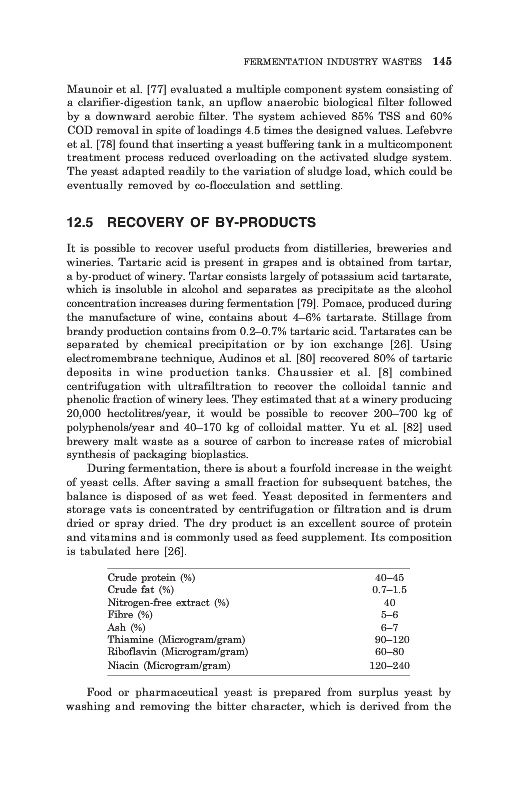 FERMENTATION INDUSTRY WASTES 145

Maunoir et al. [77] evaluated a multiple component system consisting of a clarifier-digestion tank, an upflow anaerobic biological filter followed by a downward aerobic filter. The system achieved 85% TSS and 60% COD removal in spite of loadings 4.5 times the designed values. Lefebvre et al. [78] found that inserting a yeast buffering tank in a multicomponent treatment process reduced overloading on the activated sludge system. The yeast adapted readily to the variation of sludge load, which could be eventually removed by co-flocculation and settling.

12.5 RECOVERY OF BY-PRODUCTS

It is possible to recover useful products from distilleries, breweries and wineries. Tartaric acid is present in grapes and is obtained from tartar, a by-product of winery. Tartar consists largely of potassium acid tartarate, which is insoluble in alcohol and separates as precipitate as the alcohol concentration increases during fermentation [79]. Pomace, produced during the manufacture of wine, contains about 4–6% tartarate. Stillage from brandy production contains from 0.2–0.7% tartaric acid. Tartarates can be separated by chemical precipitation or by ion exchange [26]. Using electromembrane technique, Audinos et al. [80] recovered 80% of tartaric deposits in wine production tanks. Chaussier et al. [8] combined centrifugation with ultrafiltration to recover the colloidal tannic and phenolic fraction of winery lees. They estimated that at a winery producing 20,000 hectolitres/year, it would be possible to recover 200–700 kg of polyphenols/year and 40–170 kg of colloidal matter. Yu et al. [82] used brewery malt waste as a source of carbon to increase rates of microbial synthesis of packaging bioplastics.

During fermentation, there is about a fourfold increase in the weight of yeast cells. After saving a small fraction for subsequent batches, the balance is disposed of as wet feed. Yeast deposited in fermenters and storage vats is concentrated by centrifugation or filtration and is drum dried or spray dried. The dry product is an excellent source of protein and vitamins and is commonly used as feed supplement. Its composition is tabulated here [26].

| | |
|---|---|
| Crude protein (%) | 40–45 |
| Crude fat (%) | 0.7–1.5 |
| Nitrogen-free extract (%) | 40 |
| Fibre (%) | 5–6 |
| Ash (%) | 6–7 |
| Thiamine (Microgram/gram) | 90–120 |
| Riboflavin (Microgram/gram) | 60–80 |
| Niacin (Microgram/gram) | 120–240 |

Food or pharmaceutical yeast is prepared from surplus yeast by washing and removing the bitter character, which is derived from the